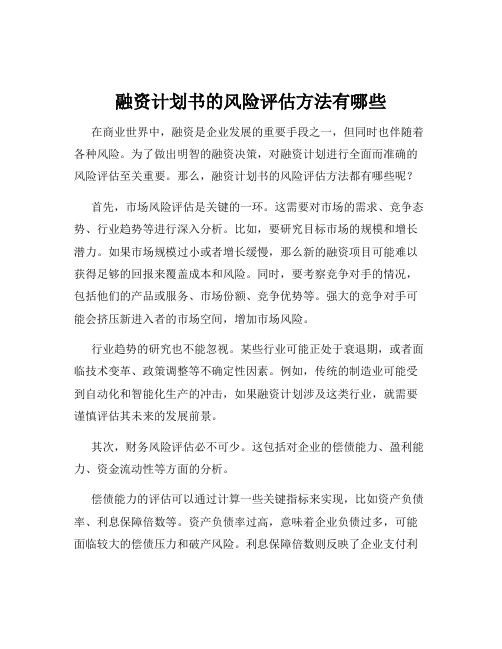 融资计划书的风险评估方法有哪些

在商业世界中，融资是企业发展的重要手段之一，但同时也伴随着各种风险。为了做出明智的融资决策，对融资计划进行全面而准确的风险评估至关重要。那么，融资计划书的风险评估方法都有哪些呢？

首先，市场风险评估是关键的一环。这需要对市场的需求、竞争态势、行业趋势等进行深入分析。比如，要研究目标市场的规模和增长潜力。如果市场规模过小或者增长缓慢，那么新的融资项目可能难以获得足够的回报来覆盖成本和风险。同时，要考察竞争对手的情况，包括他们的产品或服务、市场份额、竞争优势等。强大的竞争对手可能会挤压新进入者的市场空间，增加市场风险。

行业趋势的研究也不能忽视。某些行业可能正处于衰退期，或者面临技术变革、政策调整等不确定性因素。例如，传统的制造业可能受到自动化和智能化生产的冲击，如果融资计划涉及这类行业，就需要谨慎评估其未来的发展前景。

其次，财务风险评估必不可少。这包括对企业的偿债能力、盈利能力、资金流动性等方面的分析。

偿债能力的评估可以通过计算一些关键指标来实现，比如资产负债率、利息保障倍数等。资产负债率过高，意味着企业负债过多，可能面临较大的偿债压力和破产风险。利息保障倍数则反映了企业支付利